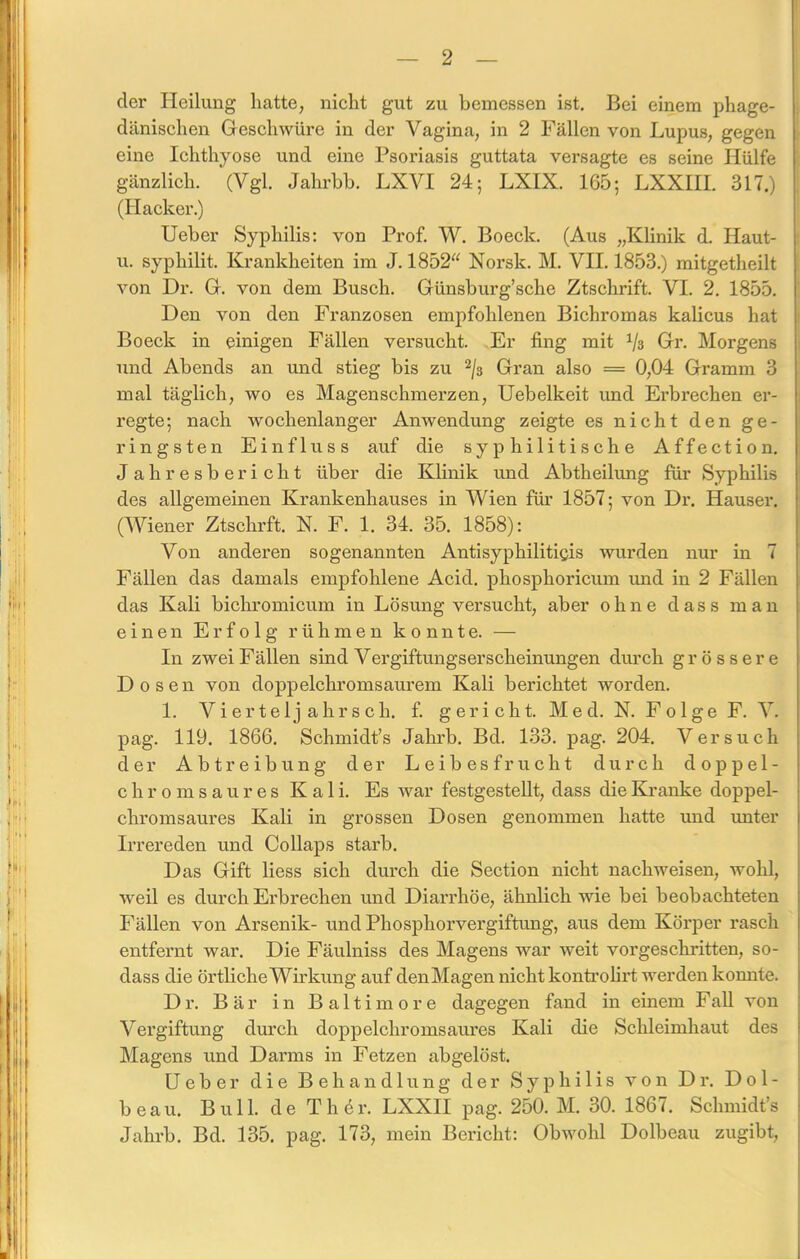 — 2 —

der Heilung hatte, nicht gut zu bemessen ist. Bei einem phagedänischen Geschwüre in der Vagina, in 2 Fällen von Lupus, gegen eine Ichthyose und eine Psoriasis guttata versagte es seine Hülfe gänzlich. (Vgl. Jahrbb. LXVI 24; LXIX. 165; LXXIII. 317.) (Hacker.)

Ueber Syphilis: von Prof. W. Boeck. (Aus „Klinik d. Haut- u. syphilit. Krankheiten im J. 1852“ Norsk. M. VII. 1853.) mitgetheilt von Dr. G. von dem Busch. Günsburg'sche Ztschrift. VI. 2. 1855.

Den von den Franzosen empfohlenen Bichromas kalicus hat Boeck in einigen Fällen versucht. Er fing mit $\frac{1}{3}$ Gr. Morgens und Abends an und stieg bis zu $\frac{2}{3}$ Gran also = 0,04 Gramm 3 mal täglich, wo es Magenschmerzen, Uebelkeit und Erbrechen erregte; nach wochenlanger Anwendung zeigte es nicht den geringsten Einfluss auf die syphilitische Affection. Jahresbericht über die Klinik und Abtheilung für Syphilis des allgemeinen Krankenhauses in Wien für 1857; von Dr. Hauser. (Wiener Ztschrft. N. F. 1. 34. 35. 1858):

Von anderen sogenannten Antisyphiliticis wurden nur in 7 Fällen das damals empfohlene Acid. phosphoricum und in 2 Fällen das Kali bichromicum in Lösung versucht, aber ohne dass man einen Erfolg rühmen konnte. —

In zwei Fällen sind Vergiftungserscheinungen durch grössere Dosen von doppelchromsaurem Kali berichtet worden.

1. Vierteljahrsch. f. gericht. Med. N. Folge F. V. pag. 119. 1866. Schmidt's Jahrb. Bd. 133. pag. 204. Versuch der Abtreibung der Leibesfrucht durch doppelchromsaures Kali. Es war festgestellt, dass die Kranke doppelchromsaures Kali in grossen Dosen genommen hatte und unter Irrereden und Collaps starb.

Das Gift liess sich durch die Section nicht nachweisen, wohl, weil es durch Erbrechen und Diarrhöe, ähnlich wie bei beobachteten Fällen von Arsenik- und Phosphorvergiftung, aus dem Körper rasch entfernt war. Die Fäulniss des Magens war weit vorgeschritten, sodass die örtliche Wirkung auf den Magen nicht kontrolirt werden konnte.

Dr. Bär in Baltimore dagegen fand in einem Fall von Vergiftung durch doppelchromsaures Kali die Schleimhaut des Magens und Darms in Fetzen abgelöst.

Ueber die Behandlung der Syphilis von Dr. Dolbeau. Bull. de Thér. LXXII pag. 250. M. 30. 1867. Schmidt's Jahrb. Bd. 135. pag. 173, mein Bericht: Obwohl Dolbeau zugibt,